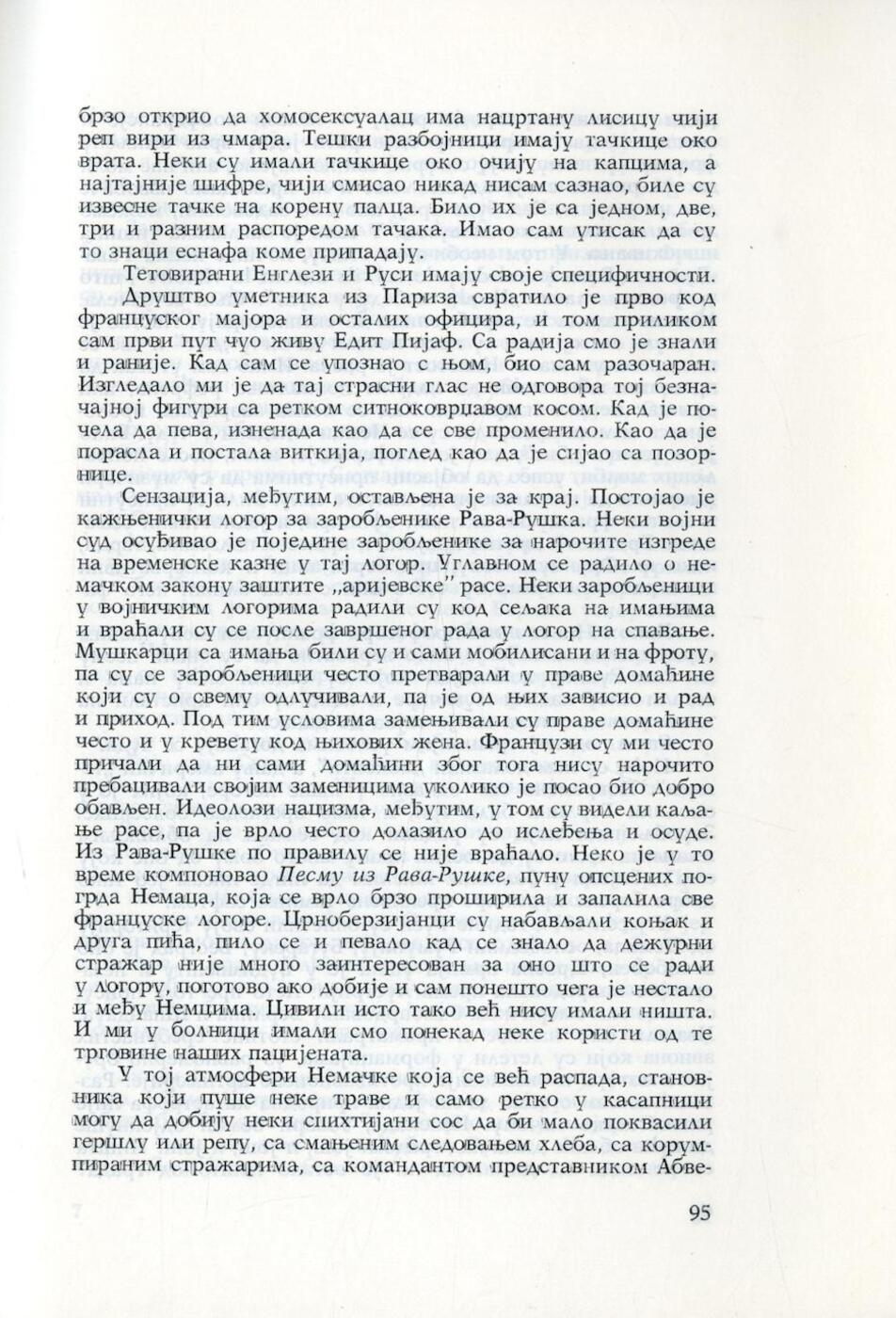 брзо открио да хомосексуалац има нацртану лисицу чији реп вири из чмара. Тешки разбојници имају тачкице око врата. Неки су имали тачкице око очију на капцима, а најтајније шифре, чији смисао никад нисам сазнао, биле су извесне тачке на корену палца. Било их је са једном, две, три и разним распоредом тачака. Имао сам утисак да су то знаци еснафа коме припадају.

Тетовирани Енглези и Руси имају своје специфичности. Друштво уметника из Париза свратило је прво код француског мајора и осталих официра, и том приликом сам први пут чуо живу Едит Пијаф. Са радија смо је знали и раније. Кад сам се упознао с њом, био сам разочаран. Изгледало ми је да тај страсни глас не одговора тој безначајној фигури са ретком ситноковрџавом косом. Кад је почела да пева, изненада као да се све променило. Као да је порасла и постала виткија, поглед као да је сијао са позорнице.

Сензација, међутим, остављена је за крај. Постојао је кажњенички логор за заробљенике Рава-Рушка. Неки војни суд осуђивао је поједине заробљенике за нарочите изгреде на временске казне у тај логор. Углавном се радило о немачком закону заштите „аријевске" расе. Неки заробљеници у војничким логорима радили су код сељака на имањима и враћали су се после завршеног рада у логор на спавање. Мушкарци са имања били су и сами мобилисани и на фроту, па су се заробљеници често претварали у праве домаћине који су о свему одлучивали, па је од њих зависио и рад и приход. Под тим условима замењивали су праве домаћине често и у кревету код њихових жена. Французи су ми често причали да ни сами домаћини због тога нису нарочито пребацивали својим заменицима уколико је посао био добро обављен. Идеолози нацизма, међутим, у том су видели каљање расе, па је врло често долазило до ислеђења и осуде. Из Рава-Рушке по правилу се није враћало. Неко је у то време компоновао Песму из Рава-Рушке, пуну опсцених погрда Немаца, која се врло брзо проширила и запалила све француске логоре. Црноберзијанци су набављали коњак и друга пића, пило се и певало кад се знало да дежурни стражар није много заинтересован за оно што се ради у логору, поготово ако добије и сам понешто чега је нестало и међу Немцима. Цивили исто тако већ нису имали ништа. И ми у болници имали смо понекад неке користи од те трговине наших пацијената.

У тој атмосфери Немачке која се већ распада, становника који пуше неке траве и само ретко у касапници могу да добију неки спихтијани сос да би мало поквасили гершлу или репу, са смањеним следовањем хлеба, са корумпираним стражарима, са командантом представником Абве-

95